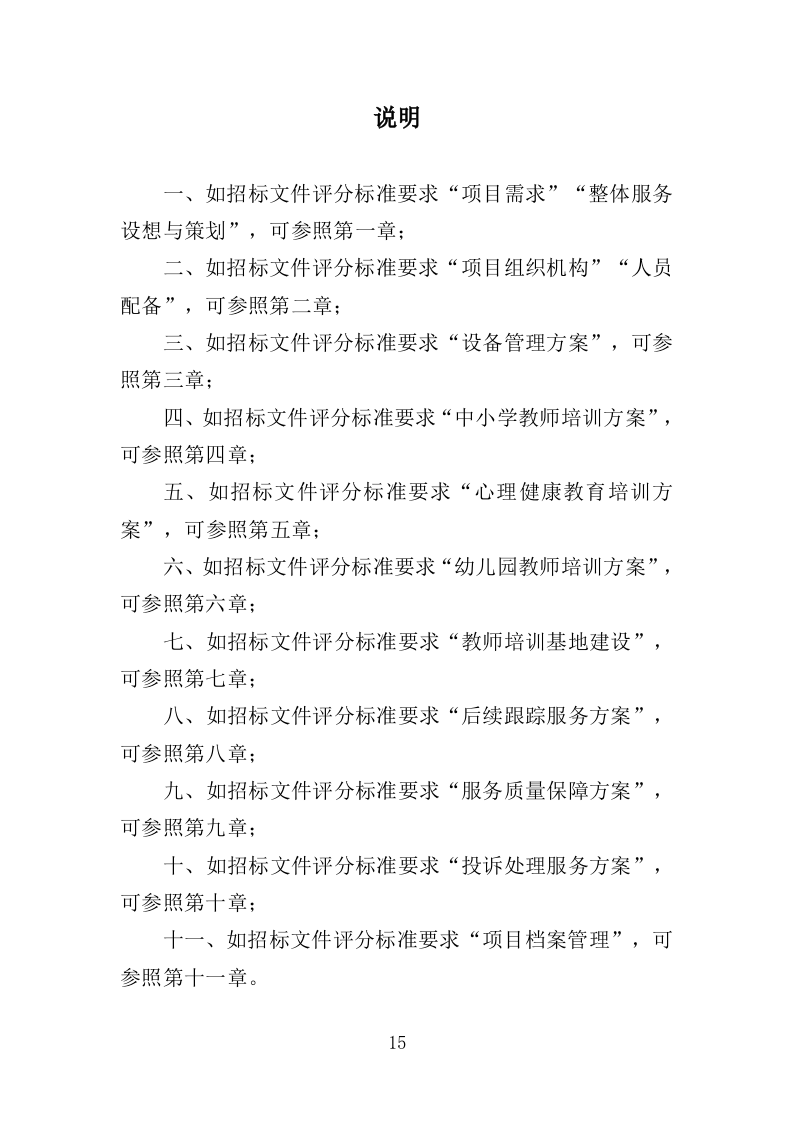 说明

一、如招标文件评分标准要求“项目需求”“整体服务设想与策划”，可参照第一章；

二、如招标文件评分标准要求“项目组织机构”“人员配备”，可参照第二章；

三、如招标文件评分标准要求“设备管理方案”，可参照第三章；

四、如招标文件评分标准要求“中小学教师培训方案”，可参照第四章；

五、如招标文件评分标准要求“心理健康教育培训方案”，可参照第五章；

六、如招标文件评分标准要求“幼儿园教师培训方案”，可参照第六章；

七、如招标文件评分标准要求“教师培训基地建设”，可参照第七章；

八、如招标文件评分标准要求“后续跟踪服务方案”，可参照第八章；

九、如招标文件评分标准要求“服务质量保障方案”，可参照第九章；

十、如招标文件评分标准要求“投诉处理服务方案”，可参照第十章；

十一、如招标文件评分标准要求“项目档案管理”，可参照第十一章。

15